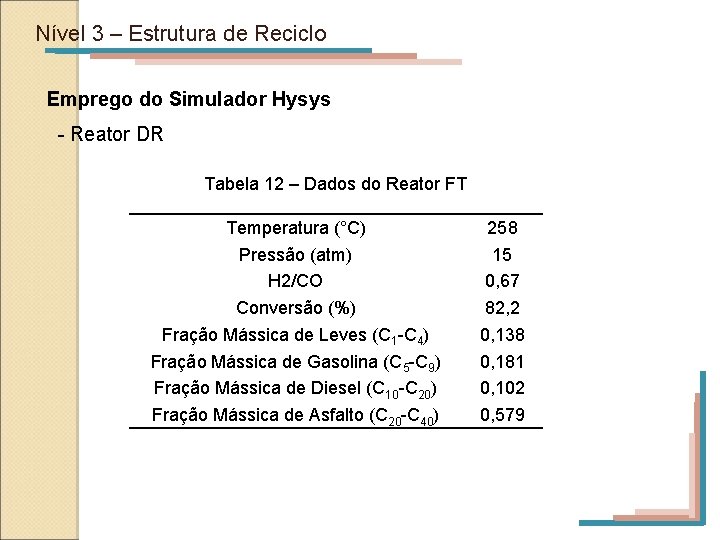 Nível 3 – Estrutura de Reciclo

Emprego do Simulador Hysys

- Reator DR

Tabela 12 – Dados do Reator FT

| | |
|---|---|
| Temperatura (°C) | 258 |
| Pressão (atm) | 15 |
| H2/CO | 0,67 |
| Conversão (%) | 82,2 |
| Fração Mássica de Leves ($C_1$-$C_4$) | 0,138 |
| Fração Mássica de Gasolina ($C_5$-$C_9$) | 0,181 |
| Fração Mássica de Diesel ($C_{10}$-$C_{20}$) | 0,102 |
| Fração Mássica de Asfalto ($C_{20}$-$C_{40}$) | 0,579 |